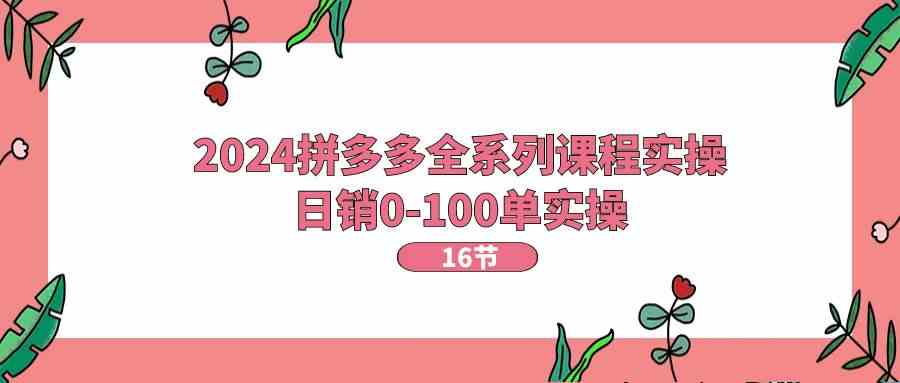 2024拼多多全系列课程实操
日销0-100单实操

16节